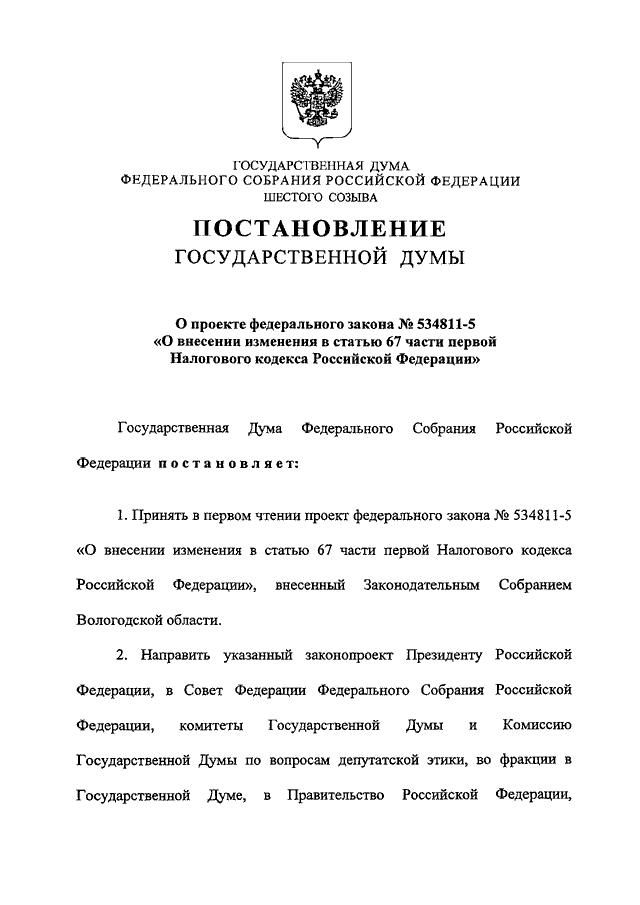 ГОСУДАРСТВЕННАЯ ДУМА
ФЕДЕРАЛЬНОГО СОБРАНИЯ РОССИЙСКОЙ ФЕДЕРАЦИИ
ШЕСТОГО СОЗЫВА

ПОСТАНОВЛЕНИЕ
ГОСУДАРСТВЕННОЙ ДУМЫ

О проекте федерального закона № 534811-5
«О внесении изменения в статью 67 части первой
Налогового кодекса Российской Федерации»

Государственная Дума Федерального Собрания Российской Федерации постановляет:

1. Принять в первом чтении проект федерального закона № 534811-5 «О внесении изменения в статью 67 части первой Налогового кодекса Российской Федерации», внесенный Законодательным Собранием Вологодской области.

2. Направить указанный законопроект Президенту Российской Федерации, в Совет Федерации Федерального Собрания Российской Федерации, комитеты Государственной Думы и Комиссию Государственной Думы по вопросам депутатской этики, во фракции в Государственной Думе, в Правительство Российской Федерации,